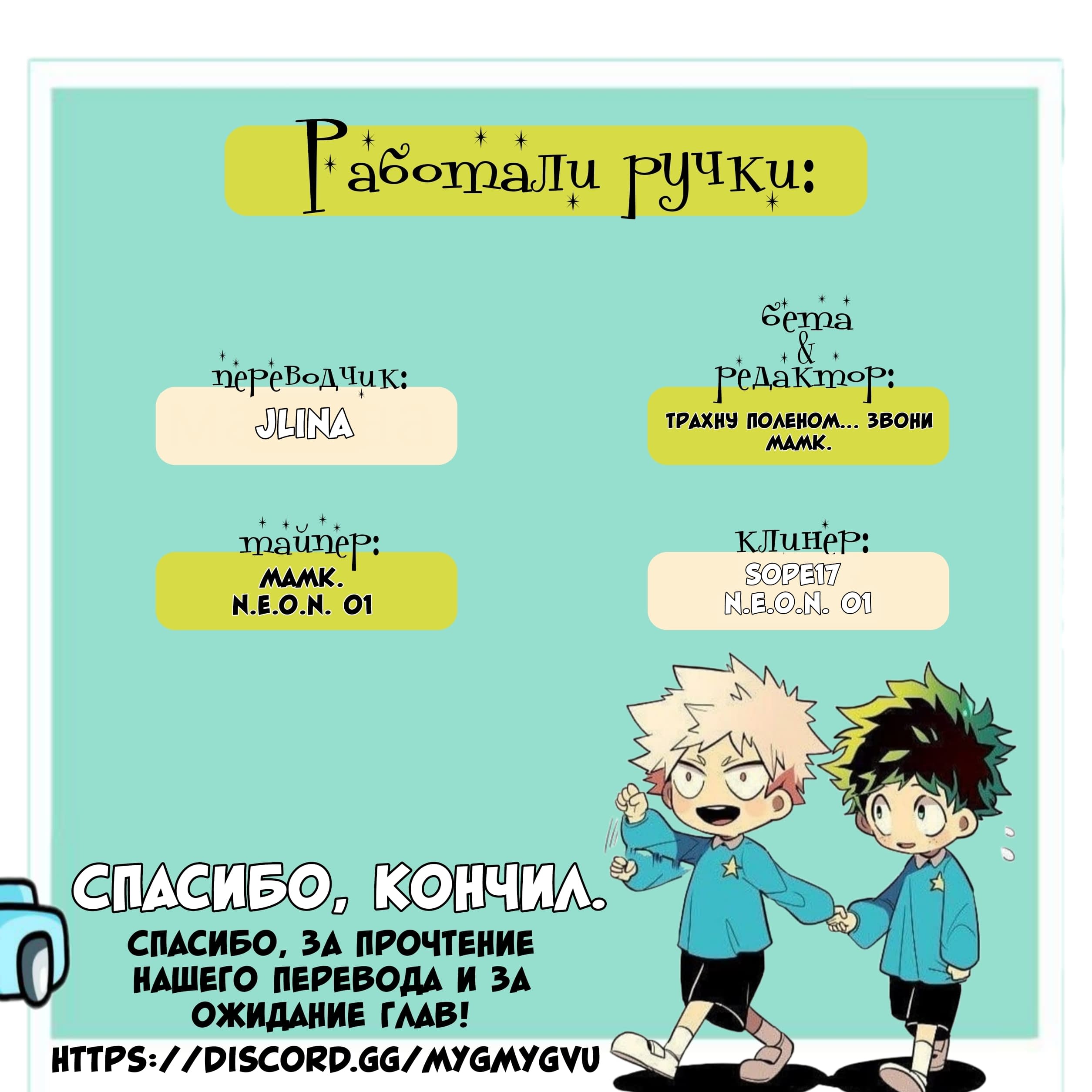 Работали ручки:

переводчик:

JLINA

бета
&
редактор:

ТРАХНУ ПОЛЕНОМ... ЗВОНИ
МАМК.

тайпер:

МАМК.
N.E.O.N. 01

клинер:

SOPE17
N.E.O.N. 01

СПАСИБО, КОНЧИЛ.

СПАСИБО, ЗА ПРОЧТЕНИЕ НАШЕГО ПЕРЕВОДА И ЗА ОЖИДАНИЕ ГЛАВ!

HTTPS://DISCORD.GG/MYGMYGVU